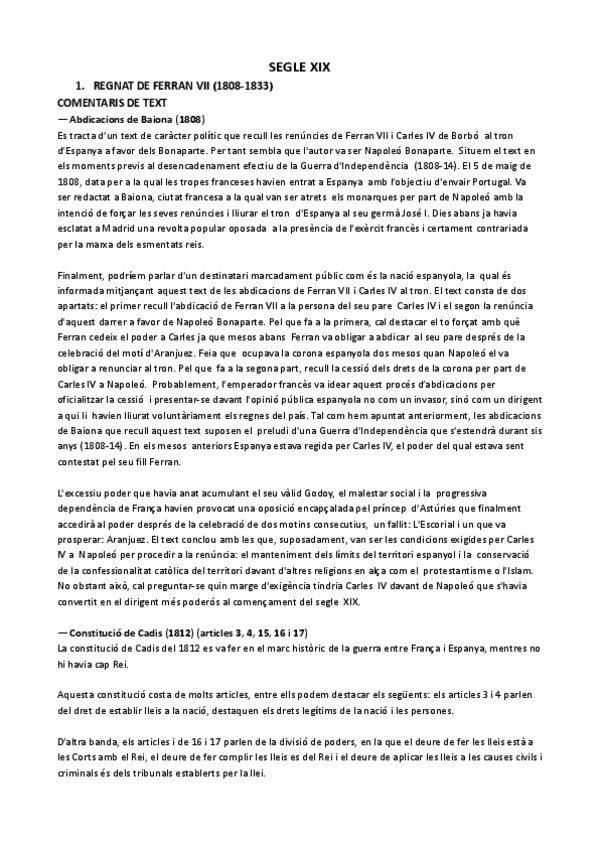 SEGLE XIX

1. REGNAT DE FERRAN VII (1808-1833)

COMENTARIS DE TEXT

— Abdicacions de Baiona (1808)

Es tracta d'un text de caràcter polític que recull les renúncies de Ferran VII i Carles IV de Borbó al tron d'Espanya a favor dels Bonaparte. Per tant sembla que l'autor va ser Napoleó Bonaparte. Situem el text en els moments previs al desencadenament efectiu de la Guerra d'Independència (1808-14). El 5 de maig de 1808, data per a la qual les tropes franceses havien entrat a Espanya amb l'objectiu d'envair Portugal. Va ser redactat a Baiona, ciutat francesa a la qual van ser atrets els monarques per part de Napoleó amb la intenció de forçar les seves renúncies i lliurar el tron d'Espanya al seu germà José I. Dies abans ja havia esclatat a Madrid una revolta popular oposada a la presència de l'exèrcit francès i certament contrariada per la marxa dels esmentats reis.

Finalment, podríem parlar d'un destinatari marcadament públic com és la nació espanyola, la qual és informada mitjançant aquest text de les abdicacions de Ferran VII i Carles IV al tron. El text consta de dos apartats: el primer recull l'abdicació de Ferran VII a la persona del seu pare Carles IV i el segon la renúncia d'aquest darrer a favor de Napoleó Bonaparte. Pel que fa a la primera, cal destacar el to forçat amb què Ferran cedeix el poder a Carles ja que mesos abans Ferran va obligar a abdicar al seu pare després de la celebració del motí d'Aranjuez. Feia que ocupava la corona espanyola dos mesos quan Napoleó el va obligar a renunciar al tron. Pel que fa a la segona part, recull la cessió dels drets de la corona per part de Carles IV a Napoleó. Probablement, l'emperador francès va idear aquest procés d'abdicacions per oficialitzar la cessió i presentar-se davant l'opinió pública espanyola no com un invasor, sinó com un dirigent a qui li havien lliurat voluntàriament els regnes del país. Tal com hem apuntat anteriorment, les abdicacions de Baiona que recull aquest text suposen el preludi d'una Guerra d'Independència que s'estendrà durant sis anys (1808-14). En els mesos anteriors Espanya estava regida per Carles IV, el poder del qual estava sent contestat pel seu fill Ferran.

L'excessiu poder que havia anat acumulant el seu vàlid Godoy, el malestar social i la progressiva dependència de França havien provocat una oposició encapçalada pel príncep d'Astúries que finalment accedirà al poder després de la celebració de dos motins consecutius, un fallit: L'Escorial i un que va prosperar: Aranjuez. El text conclou amb les que, suposadament, van ser les condicions exigides per Carles IV a Napoleó per procedir a la renúncia: el manteniment dels límits del territori espanyol i la conservació de la confessionalitat catòlica del territori davant d'altres religions en alça com el protestantisme o l'Islam. No obstant això, cal preguntar-se quin marge d'exigència tindria Carles IV davant de Napoleó que s'havia convertit en el dirigent més poderós al començament del segle XIX.

— Constitució de Cadis (1812) (articles 3, 4, 15, 16 i 17)

La constitució de Cadis del 1812 es va fer en el marc històric de la guerra entre França i Espanya, mentres no hi havia cap Rei.

Aquesta constitució costa de molts articles, entre ells podem destacar els següents: els articles 3 i 4 parlen del dret de establir lleis a la nació, destaquen els drets legítims de la nació i les persones.

D'altra banda, els articles i de 16 i 17 parlen de la divisió de poders, en la que el deure de fer les lleis està a les Corts amb el Rei, el deure de fer complir les lleis es del Rei i el deure de aplicar les lleis a les causes civils i criminals és dels tribunals establerts per la llei.